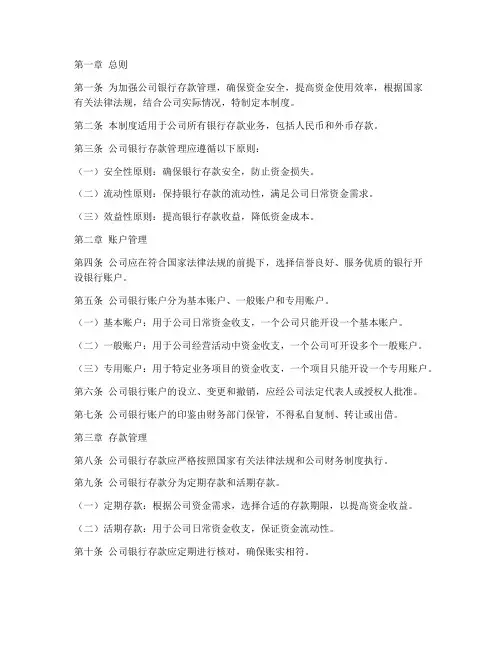 第一章 总则

第一条 为加强公司银行存款管理，确保资金安全，提高资金使用效率，根据国家有关法律法规，结合公司实际情况，特制定本制度。

第二条 本制度适用于公司所有银行存款业务，包括人民币和外币存款。

第三条 公司银行存款管理应遵循以下原则：

（一）安全性原则：确保银行存款安全，防止资金损失。

（二）流动性原则：保持银行存款的流动性，满足公司日常资金需求。

（三）效益性原则：提高银行存款收益，降低资金成本。

第二章 账户管理

第四条 公司应在符合国家法律法规的前提下，选择信誉良好、服务优质的银行开设银行账户。

第五条 公司银行账户分为基本账户、一般账户和专用账户。

（一）基本账户：用于公司日常资金收支，一个公司只能开设一个基本账户。

（二）一般账户：用于公司经营活动中资金收支，一个公司可开设多个一般账户。

（三）专用账户：用于特定业务项目的资金收支，一个项目只能开设一个专用账户。

第六条 公司银行账户的设立、变更和撤销，应经公司法定代表人或授权人批准。

第七条 公司银行账户的印鉴由财务部门保管，不得私自复制、转让或出借。

第三章 存款管理

第八条 公司银行存款应严格按照国家有关法律法规和公司财务制度执行。

第九条 公司银行存款分为定期存款和活期存款。

（一）定期存款：根据公司资金需求，选择合适的存款期限，以提高资金收益。

（二）活期存款：用于公司日常资金收支，保证资金流动性。

第十条 公司银行存款应定期进行核对，确保账实相符。